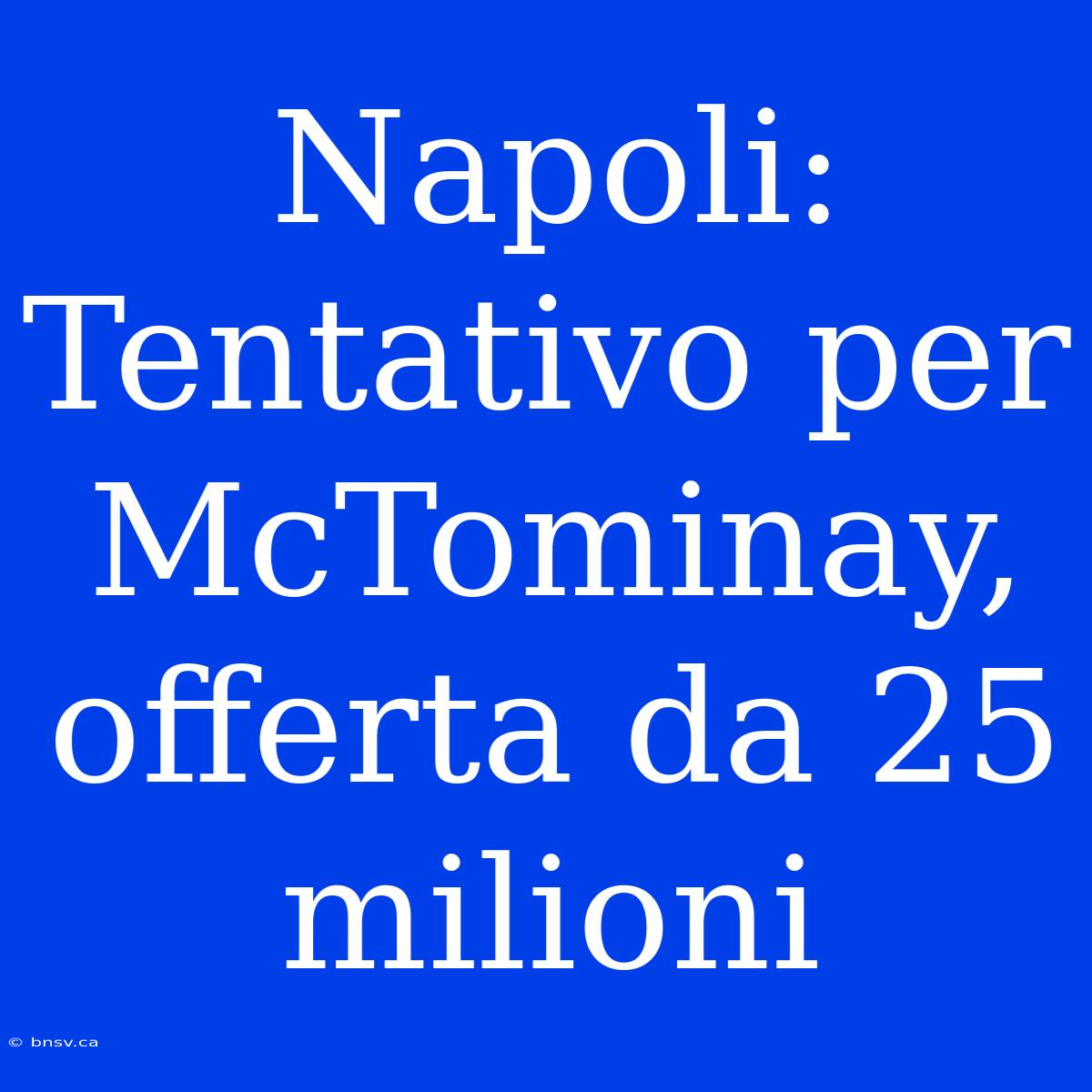 Napoli: Tentativo per McTominay, offerta da 25 milioni

© bnsv.ca